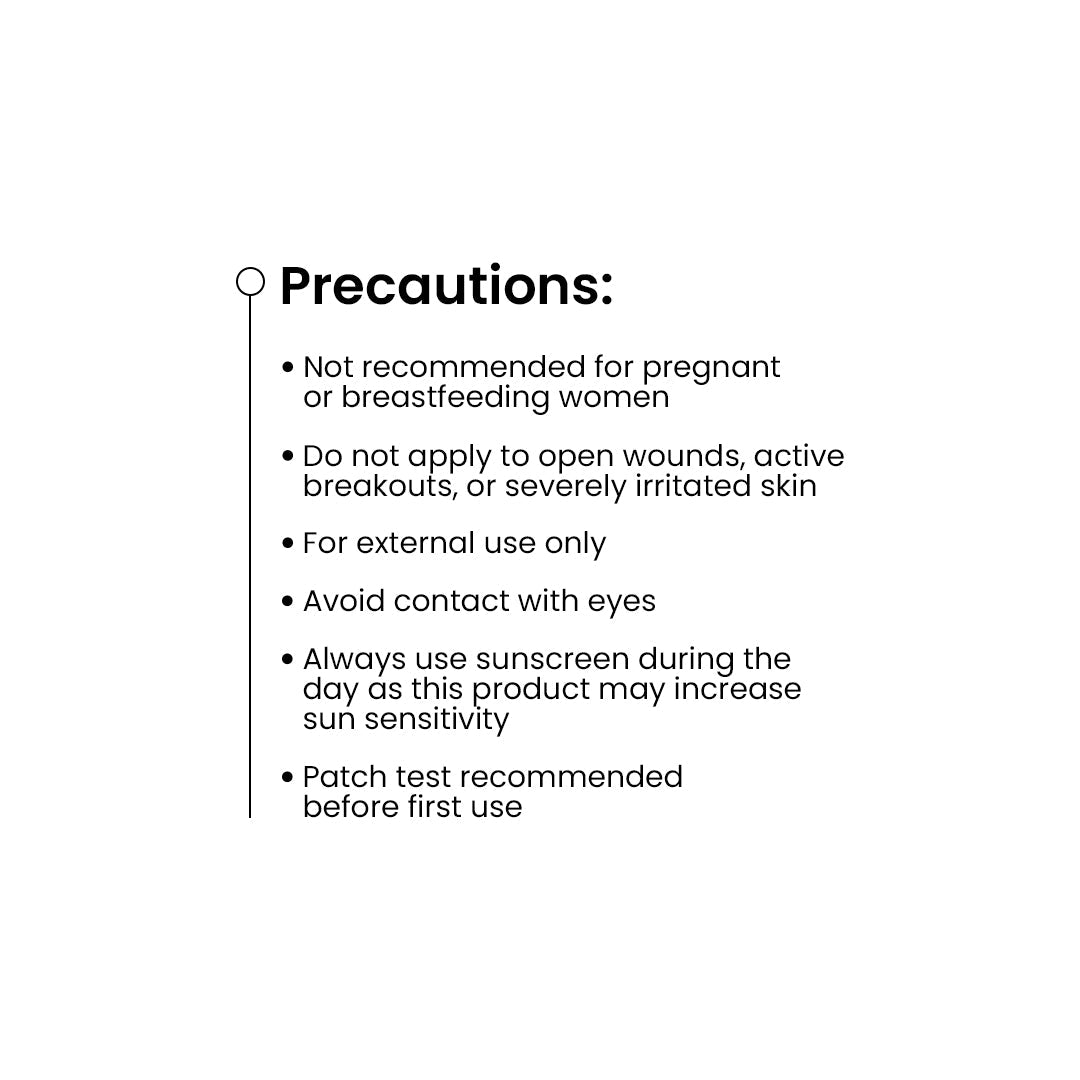 Precautions:

• Not recommended for pregnant or breastfeeding women

• Do not apply to open wounds, active breakouts, or severely irritated skin

• For external use only

• Avoid contact with eyes

• Always use sunscreen during the day as this product may increase sun sensitivity

• Patch test recommended before first use